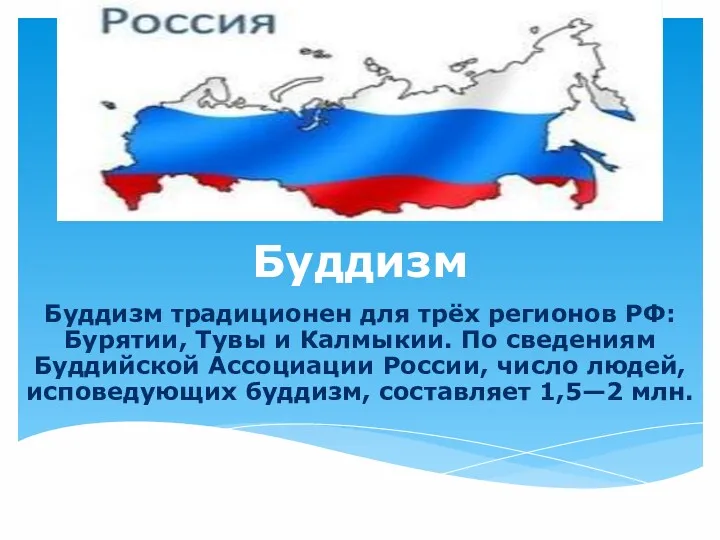 Россия

Буддизм

Буддизм традиционен для трёх регионов РФ: Бурятии, Тувы и Калмыкии. По сведениям Буддийской Ассоциации России, число людей, исповедующих буддизм, составляет 1,5—2 млн.